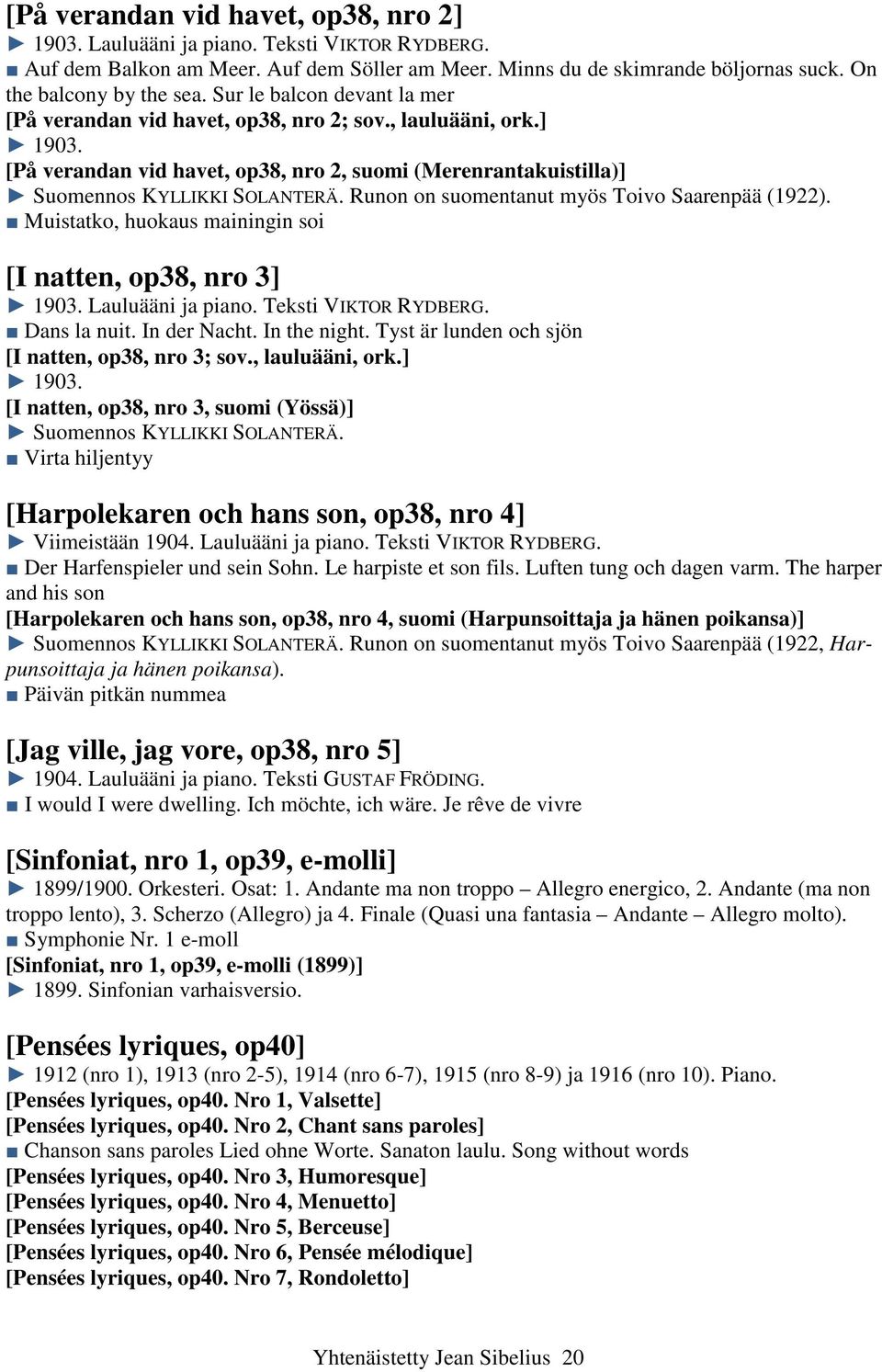 [På verandan vid havet, op38, nro 2]
► 1903. Lauluääni ja piano. Teksti VIKTOR RYDBERG.
■ Auf dem Balkon am Meer. Auf dem Söller am Meer. Minns du de skimrande böljornas suck. On the balcony by the sea. Sur le balcon devant la mer
[På verandan vid havet, op38, nro 2; sov., lauluääni, ork.]
► 1903.
[På verandan vid havet, op38, nro 2, suomi (Merenrantakuistilla)]
► Suomennos KYLLIKKI SOLANTERÄ. Runon on suomentanut myös Toivo Saarenpää (1922).
■ Muistatko, huokaus mainingin soi

[I natten, op38, nro 3]
► 1903. Lauluääni ja piano. Teksti VIKTOR RYDBERG.
■ Dans la nuit. In der Nacht. In the night. Tyst är lunden och sjön
[I natten, op38, nro 3; sov., lauluääni, ork.]
► 1903.
[I natten, op38, nro 3, suomi (Yössä)]
► Suomennos KYLLIKKI SOLANTERÄ.
■ Virta hiljentyy

[Harpolekaren och hans son, op38, nro 4]
► Viimeistään 1904. Lauluääni ja piano. Teksti VIKTOR RYDBERG.
■ Der Harfenspieler und sein Sohn. Le harpiste et son fils. Luften tung och dagen varm. The harper and his son
[Harpolekaren och hans son, op38, nro 4, suomi (Harpunsoittaja ja hänen poikansa)]
► Suomennos KYLLIKKI SOLANTERÄ. Runon on suomentanut myös Toivo Saarenpää (1922, Harpunsoittaja ja hänen poikansa).
■ Päivän pitkän nummea

[Jag ville, jag vore, op38, nro 5]
► 1904. Lauluääni ja piano. Teksti GUSTAF FRÖDING.
■ I would I were dwelling. Ich möchte, ich wäre. Je rêve de vivre

[Sinfoniat, nro 1, op39, e-molli]
► 1899/1900. Orkesteri. Osat: 1. Andante ma non troppo – Allegro energico, 2. Andante (ma non troppo lento), 3. Scherzo (Allegro) ja 4. Finale (Quasi una fantasia – Andante – Allegro molto).
■ Symphonie Nr. 1 e-moll
[Sinfoniat, nro 1, op39, e-molli (1899)]
► 1899. Sinfonian varhaisversio.

[Pensées lyriques, op40]
► 1912 (nro 1), 1913 (nro 2-5), 1914 (nro 6-7), 1915 (nro 8-9) ja 1916 (nro 10). Piano.
[Pensées lyriques, op40. Nro 1, Valsette]
[Pensées lyriques, op40. Nro 2, Chant sans paroles]
■ Chanson sans paroles Lied ohne Worte. Sanaton laulu. Song without words
[Pensées lyriques, op40. Nro 3, Humoresque]
[Pensées lyriques, op40. Nro 4, Menuetto]
[Pensées lyriques, op40. Nro 5, Berceuse]
[Pensées lyriques, op40. Nro 6, Pensée mélodique]
[Pensées lyriques, op40. Nro 7, Rondoletto]

Yhtenäistetty Jean Sibelius 20